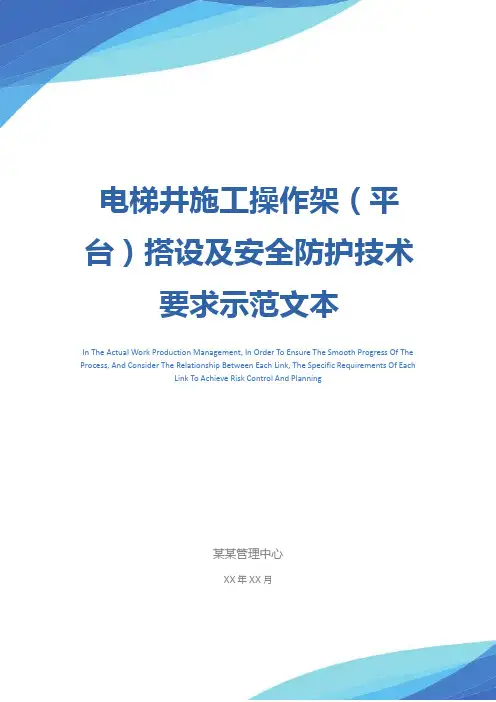 电梯井施工操作架（平台）搭设及安全防护技术要求示范文本

In The Actual Work Production Management, In Order To Ensure The Smooth Progress Of The Process, And Consider The Relationship Between Each Link, The Specific Requirements Of Each Link To Achieve Risk Control And Planning

某某管理中心

XX年XX月